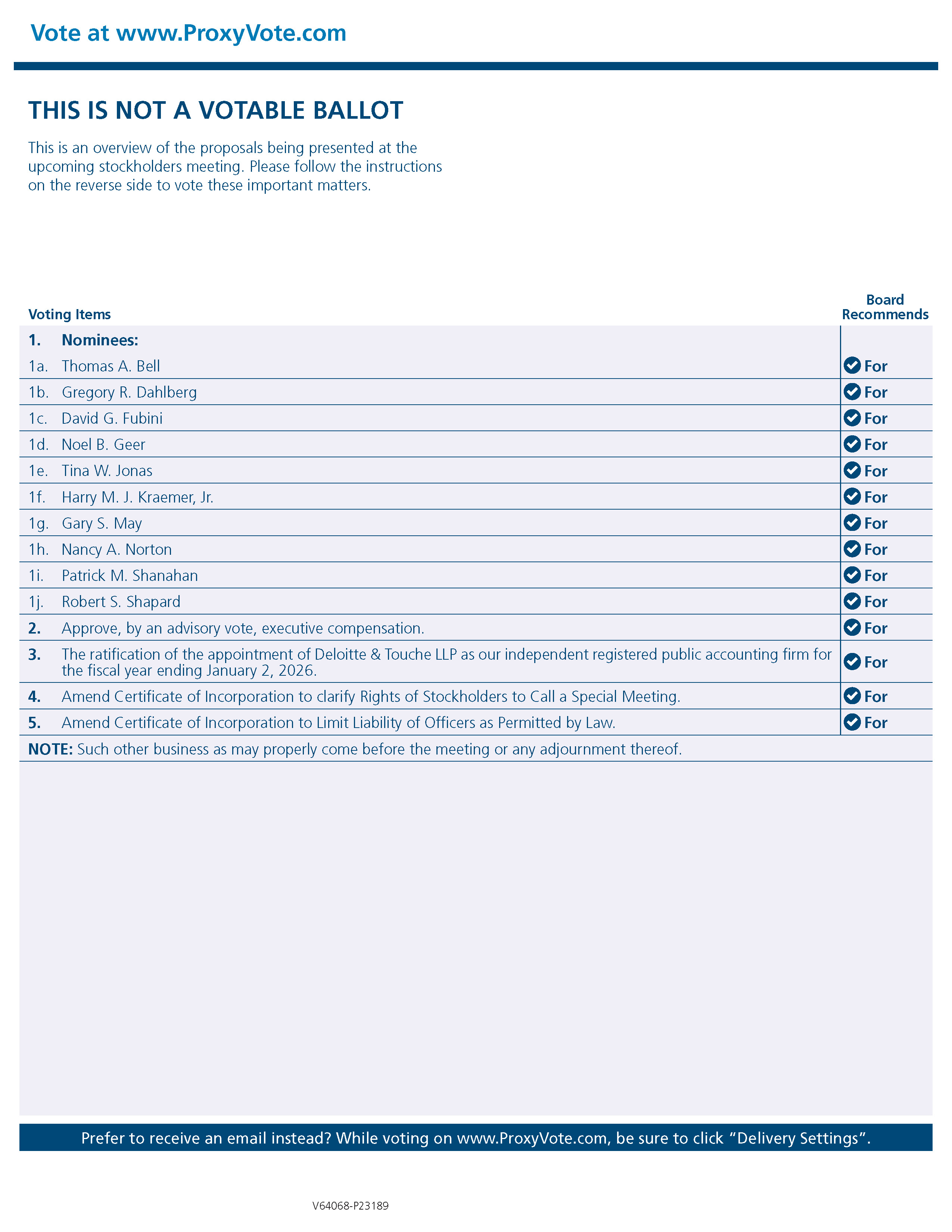 Vote at www.ProxyVote.com

THIS IS NOT A VOTABLE BALLOT

This is an overview of the proposals being presented at the upcoming stockholders meeting. Please follow the instructions on the reverse side to vote these important matters.

| Voting Items | | Board Recommends |
|---|---|---|
| 1. | Nominees: | |
| 1a. | Thomas A. Bell | For |
| 1b. | Gregory R. Dahlberg | For |
| 1c. | David G. Fubini | For |
| 1d. | Noel B. Geer | For |
| 1e. | Tina W. Jonas | For |
| 1f. | Harry M. J. Kraemer, Jr. | For |
| 1g. | Gary S. May | For |
| 1h. | Nancy A. Norton | For |
| 1i. | Patrick M. Shanahan | For |
| 1j. | Robert S. Shapard | For |
| 2. | Approve, by an advisory vote, executive compensation. | For |
| 3. | The ratification of the appointment of Deloitte & Touche LLP as our independent registered public accounting firm for the fiscal year ending January 2, 2026. | For |
| 4. | Amend Certificate of Incorporation to clarify Rights of Stockholders to Call a Special Meeting. | For |
| 5. | Amend Certificate of Incorporation to Limit Liability of Officers as Permitted by Law. | For |

NOTE: Such other business as may properly come before the meeting or any adjournment thereof.

Prefer to receive an email instead? While voting on www.ProxyVote.com, be sure to click “Delivery Settings”.

V64068-P23189